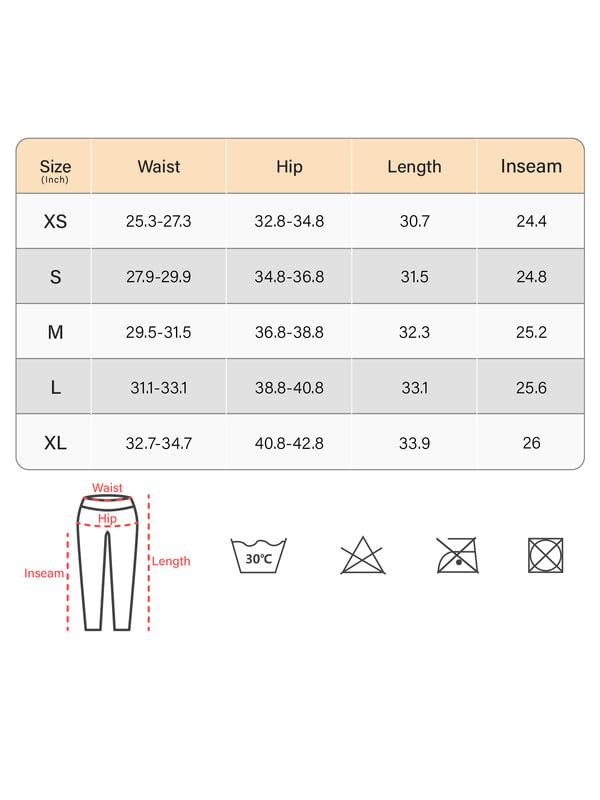 | Size (Inch) | Waist | Hip | Length | Inseam |
|---|---|---|---|---|
| XS | 25.3-27.3 | 32.8-34.8 | 30.7 | 24.4 |
| S | 27.9-29.9 | 34.8-36.8 | 31.5 | 24.8 |
| M | 29.5-31.5 | 36.8-38.8 | 32.3 | 25.2 |
| L | 31.1-33.1 | 38.8-40.8 | 33.1 | 25.6 |
| XL | 32.7-34.7 | 40.8-42.8 | 33.9 | 26 |

Waist
Hip
Inseam
Length

30°C